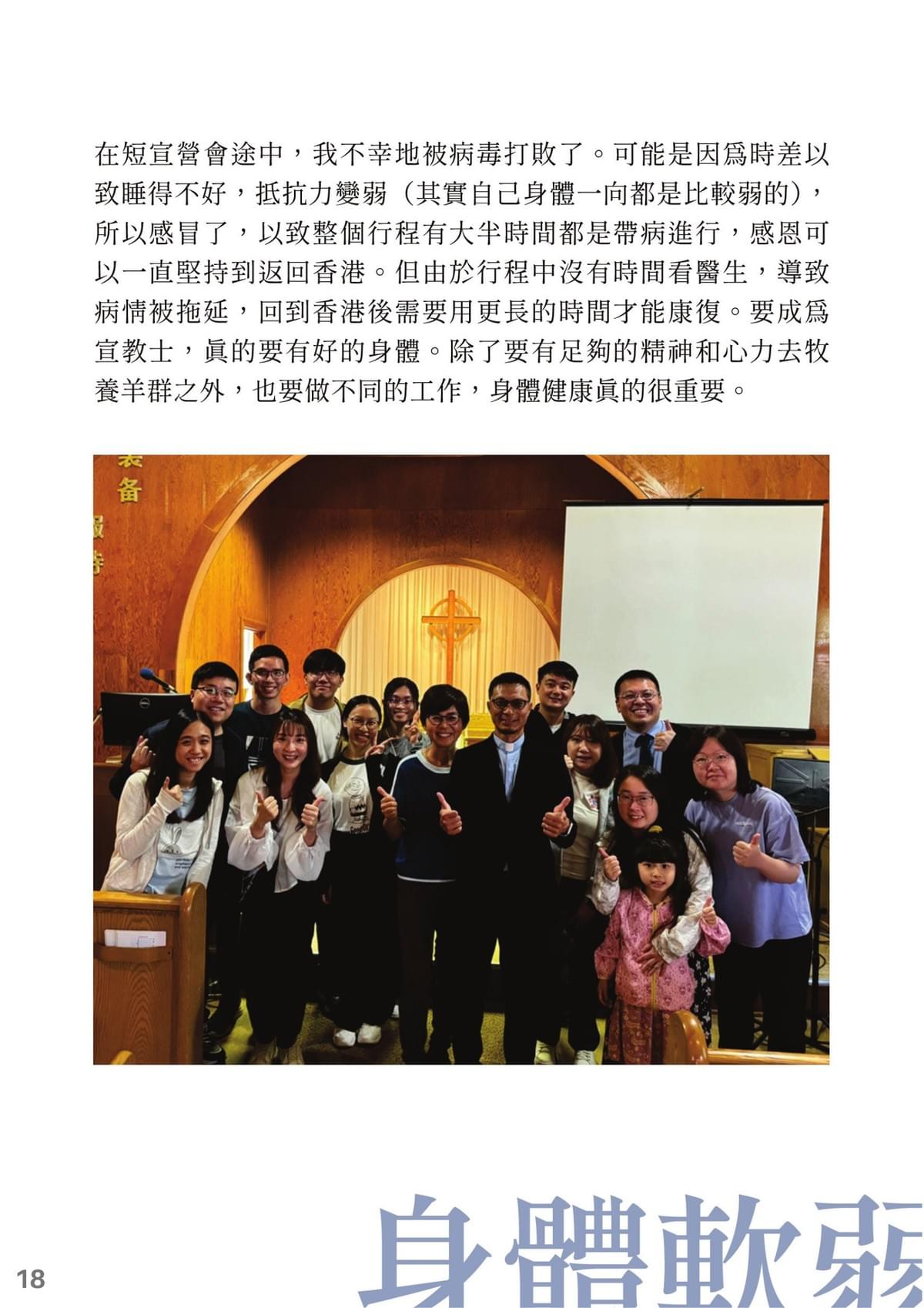 在短宣營會途中，我不幸地被病毒打敗了。可能是因爲時差以致睡得不好，抵抗力變弱（其實自己身體一向都是比較弱的），所以感冒了，以致整個行程有大半時間都是帶病進行，感恩可以一直堅持到返回香港。但由於行程中沒有時間看醫生，導致病情被拖延，回到香港後需要用更長的時間才能康復。要成爲宣教士，眞的要有好的身體。除了要有足夠的精神和心力去牧養羊群之外，也要做不同的工作，身體健康眞的很重要。

18

身體軟弱